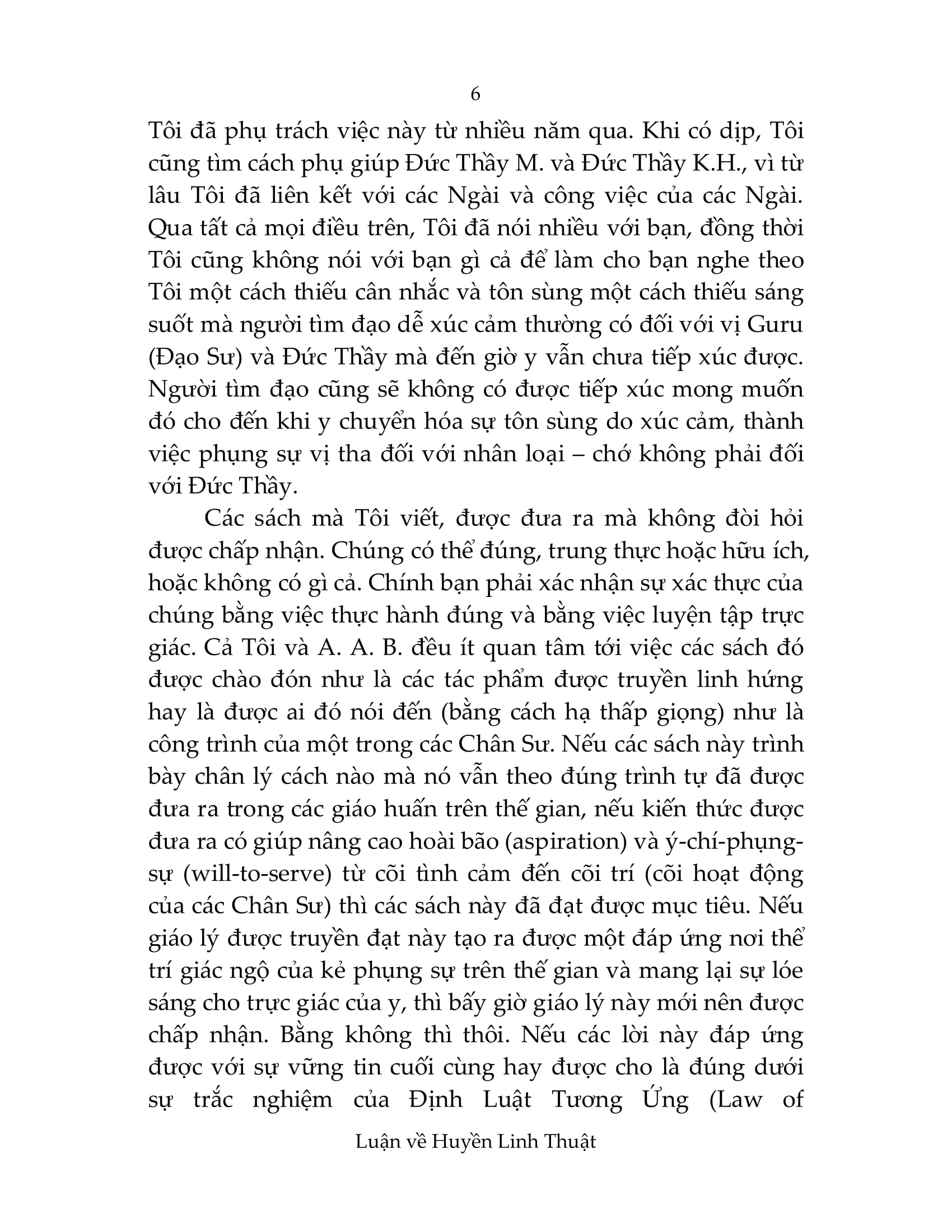 6

Tôi đã phụ trách việc này từ nhiều năm qua. Khi có dịp, Tôi cũng tìm cách phụ giúp Đức Thầy M. và Đức Thầy K.H., vì từ lâu Tôi đã liên kết với các Ngài và công việc của các Ngài. Qua tất cả mọi điều trên, Tôi đã nói nhiều với bạn, đồng thời Tôi cũng không nói với bạn gì cả để làm cho bạn nghe theo Tôi một cách thiếu cân nhắc và tôn sùng một cách thiếu sáng suốt mà người tìm đạo dễ xúc cảm thường có đối với vị Guru (Đạo Sư) và Đức Thầy mà đến giờ y vẫn chưa tiếp xúc được. Người tìm đạo cũng sẽ không có được tiếp xúc mong muốn đó cho đến khi y chuyển hóa sự tôn sùng do xúc cảm, thành việc phụng sự vị tha đối với nhân loại – chớ không phải đối với Đức Thầy.

Các sách mà Tôi viết, được đưa ra mà không đòi hỏi được chấp nhận. Chúng có thể đúng, trung thực hoặc hữu ích, hoặc không có gì cả. Chính bạn phải xác nhận sự xác thực của chúng bằng việc thực hành đúng và bằng việc luyện tập trực giác. Cả Tôi và A. A. B. đều ít quan tâm tới việc các sách đó được chào đón như là các tác phẩm được truyền linh hứng hay là được ai đó nói đến (bằng cách hạ thấp giọng) như là công trình của một trong các Chân Sư. Nếu các sách này trình bày chân lý cách nào mà nó vẫn theo đúng trình tự đã được đưa ra trong các giáo huấn trên thế gian, nếu kiến thức được đưa ra có giúp nâng cao hoài bão (aspiration) và ý-chí-phụng-sự (will-to-serve) từ cõi tình cảm đến cõi trí (cõi hoạt động của các Chân Sư) thì các sách này đã đạt được mục tiêu. Nếu giáo lý được truyền đạt này tạo ra được một đáp ứng nơi thể trí giác ngộ của kẻ phụng sự trên thế gian và mang lại sự lóe sáng cho trực giác của y, thì bấy giờ giáo lý này mới nên được chấp nhận. Bằng không thì thôi. Nếu các lời này đáp ứng được với sự vững tin cuối cùng hay được cho là đúng dưới sự trắc nghiệm của Định Luật Tương Ứng (Law of

Luận về Huyền Linh Thuật